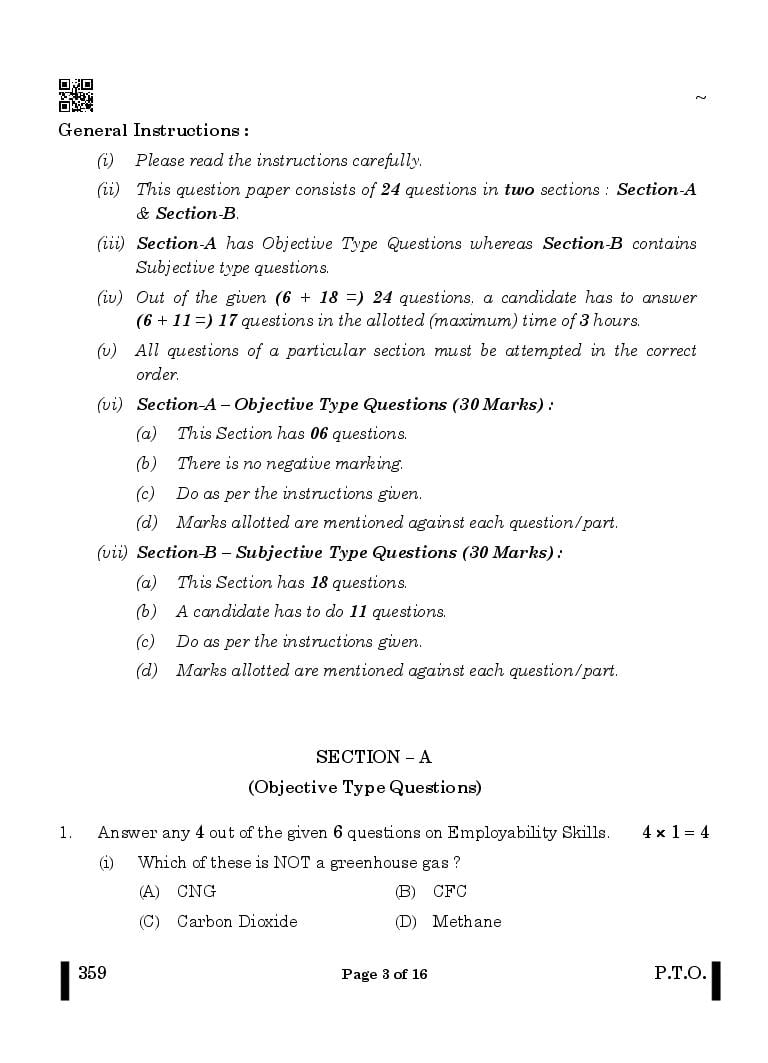 ~

General Instructions :

(i) Please read the instructions carefully.

(ii) This question paper consists of 24 questions in two sections : Section-A & Section-B.

(iii) Section-A has Objective Type Questions whereas Section-B contains Subjective type questions.

(iv) Out of the given (6 + 18 =) 24 questions, a candidate has to answer (6 + 11 =) 17 questions in the allotted (maximum) time of 3 hours.

(v) All questions of a particular section must be attempted in the correct order.

(vi) Section-A – Objective Type Questions (30 Marks) :

(a) This Section has 06 questions.

(b) There is no negative marking.

(c) Do as per the instructions given.

(d) Marks allotted are mentioned against each question/part.

(vii) Section-B – Subjective Type Questions (30 Marks) :

(a) This Section has 18 questions.

(b) A candidate has to do 11 questions.

(c) Do as per the instructions given.

(d) Marks allotted are mentioned against each question/part.

SECTION – A
(Objective Type Questions)

1. Answer any 4 out of the given 6 questions on Employability Skills. $4 \times 1 = 4$

(i) Which of these is NOT a greenhouse gas ?

(A) CNG (B) CFC

(C) Carbon Dioxide (D) Methane

359 Page 3 of 16 P.T.O.